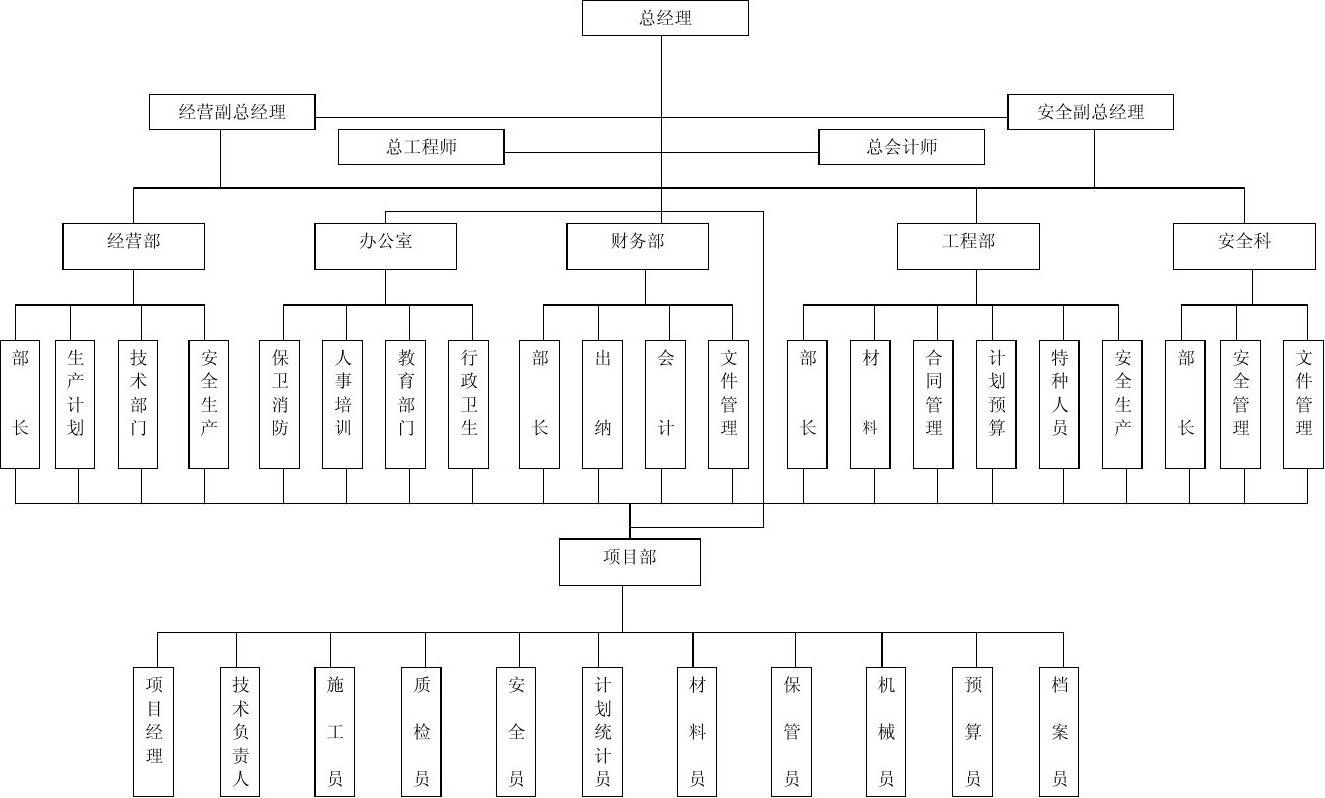 总经理

经营副总经理

安全副总经理

总工程师

总会计师

经营部

办公室

财务部

工程部

安全科

部长

生产计划

技术部门

安全生产

保卫消防

人事培训

教育部门

行政卫生

部长

出纳

会计

文件管理

部长

材料

合同管理

计划预算

特种人员

安全生产

部长

安全管理

文件管理

项目部

项目经理

技术负责人

施工员

质检员

安全员

计划统计员

材料员

保管员

机械员

预算员

档案员